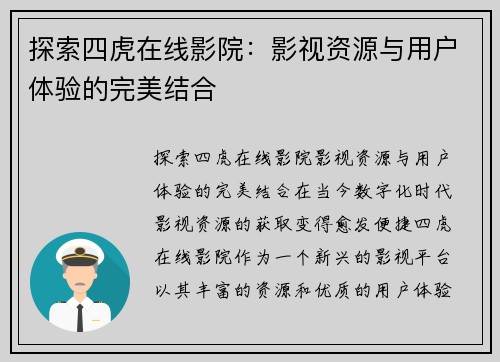 探索四虎在线影院：影视资源与用户体验的完美结合

探索四虎在线影院影视资源与用户体验的完美结合在当今数字化时代影视资源的获取变得愈发便捷四虎在线影院作为一个新兴的影视平台以其丰富的资源和优质的用户体验